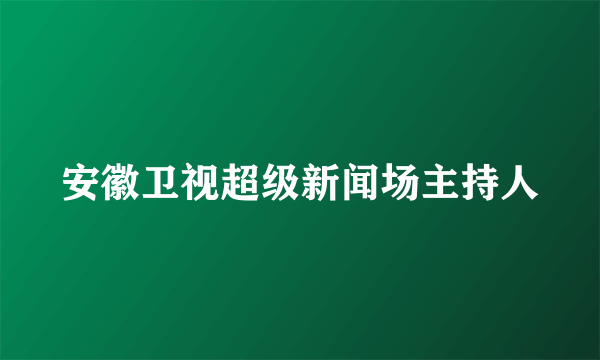 安徽卫视超级新闻场主持人